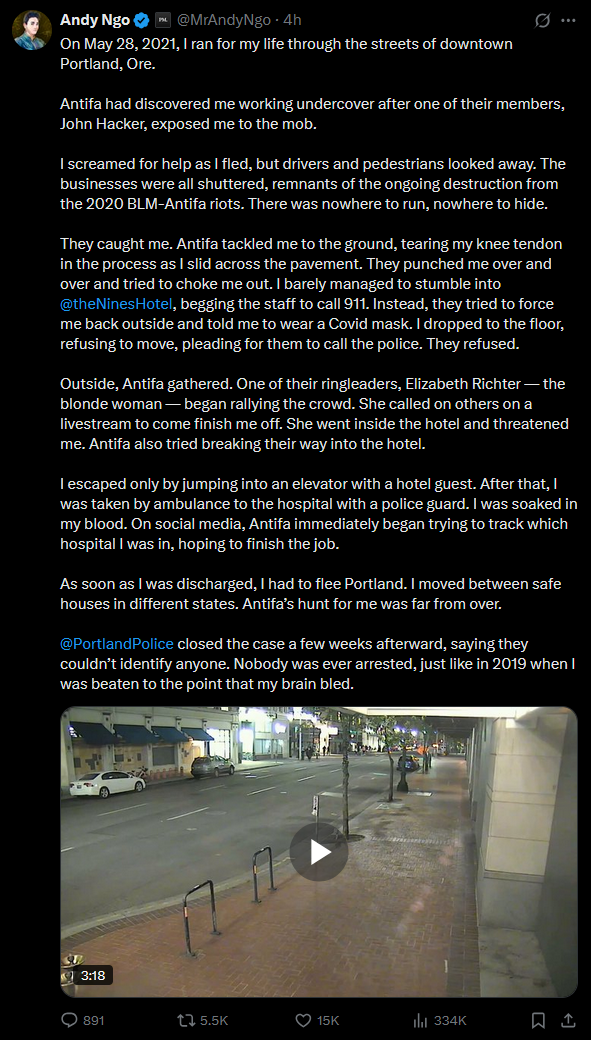 Andy Ngo @MrAndyNgo · 4h

On May 28, 2021, I ran for my life through the streets of downtown Portland, Ore.

Antifa had discovered me working undercover after one of their members, John Hacker, exposed me to the mob.

I screamed for help as I fled, but drivers and pedestrians looked away. The businesses were all shuttered, remnants of the ongoing destruction from the 2020 BLM-Antifa riots. There was nowhere to run, nowhere to hide.

They caught me. Antifa tackled me to the ground, tearing my knee tendon in the process as I slid across the pavement. They punched me over and over and tried to choke me out. I barely managed to stumble into @theNinesHotel, begging the staff to call 911. Instead, they tried to force me back outside and told me to wear a Covid mask. I dropped to the floor, refusing to move, pleading for them to call the police. They refused.

Outside, Antifa gathered. One of their ringleaders, Elizabeth Richter — the blonde woman — began rallying the crowd. She called on others on a livestream to come finish me off. She went inside the hotel and threatened me. Antifa also tried breaking their way into the hotel.

I escaped only by jumping into an elevator with a hotel guest. After that, I was taken by ambulance to the hospital with a police guard. I was soaked in my blood. On social media, Antifa immediately began trying to track which hospital I was in, hoping to finish the job.

As soon as I was discharged, I had to flee Portland. I moved between safe houses in different states. Antifa's hunt for me was far from over.

@PortlandPolice closed the case a few weeks afterward, saying they couldn't identify anyone. Nobody was ever arrested, just like in 2019 when I was beaten to the point that my brain bled.

3:18

891 5.5K 15K 334K